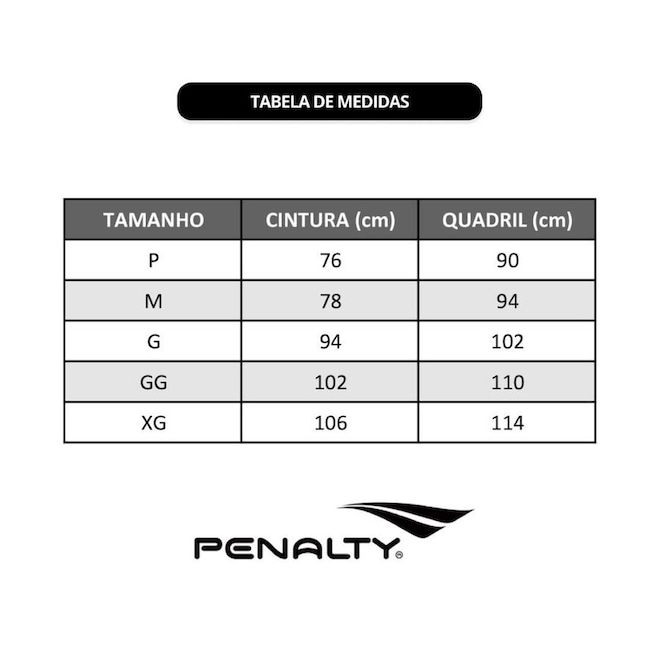 TABELA DE MEDIDAS

| TAMANHO | CINTURA (cm) | QUADRIL (cm) |
|---|---|---|
| P | 76 | 90 |
| M | 78 | 94 |
| G | 94 | 102 |
| GG | 102 | 110 |
| XG | 106 | 114 |

PENALTY®